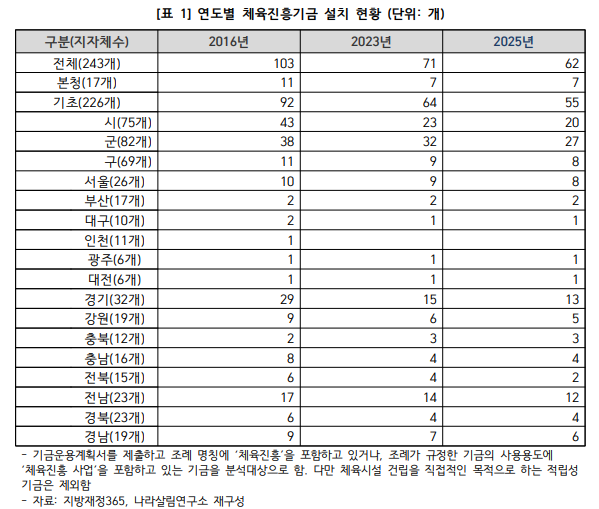 [표 1] 연도별 체육진흥기금 설치 현황 (단위: 개)

| 구분(지자체수) | 2016년 | 2023년 | 2025년 |
|---|---|---|---|
| 전체(243개) | 103 | 71 | 62 |
| 본청(17개) | 11 | 7 | 7 |
| 기초(226개) | 92 | 64 | 55 |
| 시(75개) | 43 | 23 | 20 |
| 군(82개) | 38 | 32 | 27 |
| 구(69개) | 11 | 9 | 8 |
| 서울(26개) | 10 | 9 | 8 |
| 부산(17개) | 2 | 2 | 2 |
| 대구(10개) | 2 | 1 | 1 |
| 인천(11개) | 1 | | |
| 광주(6개) | 1 | 1 | 1 |
| 대전(6개) | 1 | 1 | 1 |
| 경기(32개) | 29 | 15 | 13 |
| 강원(19개) | 9 | 6 | 5 |
| 충북(12개) | 2 | 3 | 3 |
| 충남(16개) | 8 | 4 | 4 |
| 전북(15개) | 6 | 4 | 2 |
| 전남(23개) | 17 | 14 | 12 |
| 경북(23개) | 6 | 4 | 4 |
| 경남(19개) | 9 | 7 | 6 |

- 기금운용계획서를 제출하고 조례 명칭에 '체육진흥'을 포함하고 있거나, 조례가 규정한 기금의 사용용도에 '체육진흥 사업'을 포함하고 있는 기금을 분석대상으로 함. 다만 체육시설 건립을 직접적인 목적으로 하는 적립성 기금은 제외함
- 자료: 지방재정365, 나라살림연구소 재구성